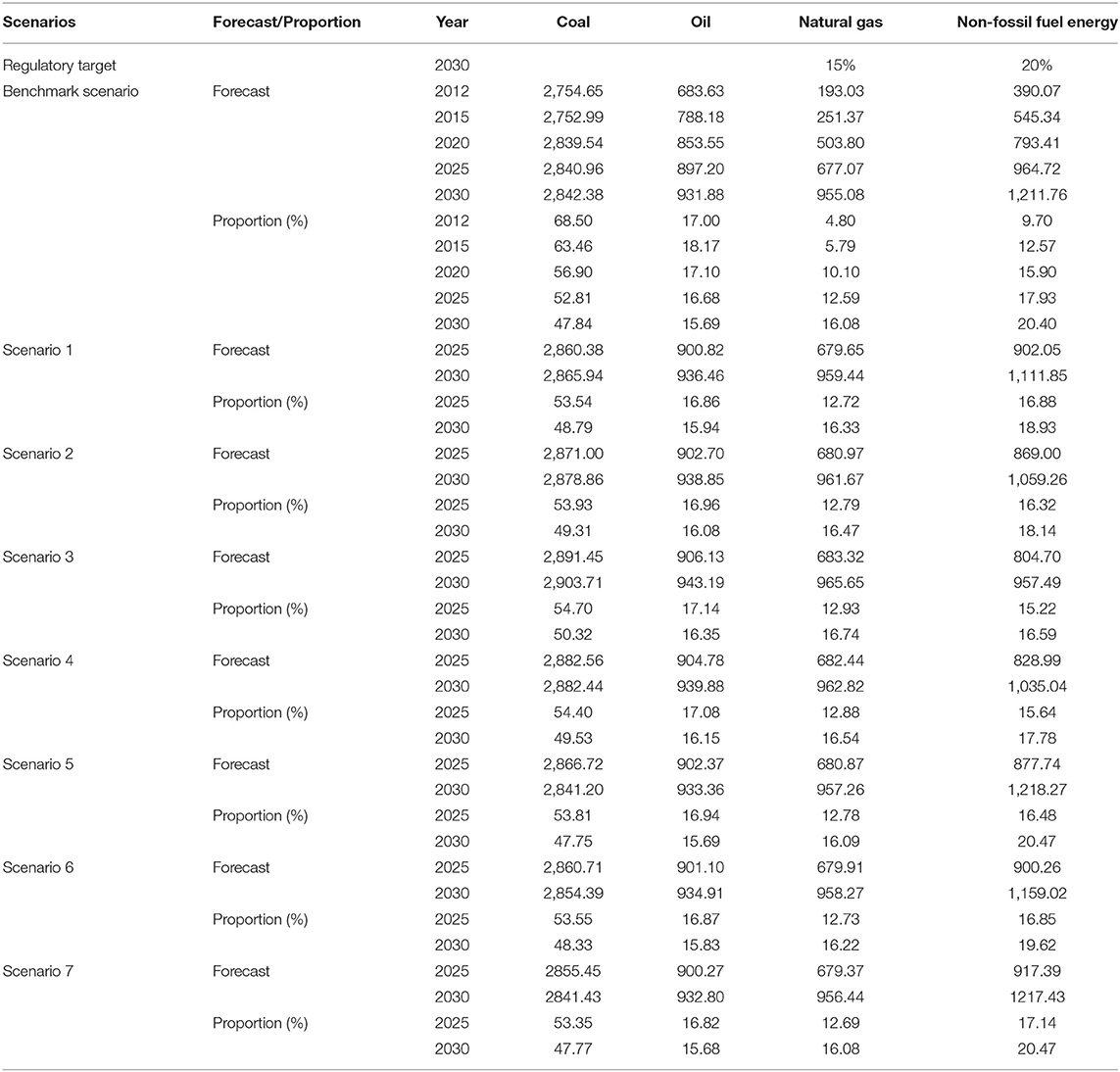 | Scenarios | Forecast/Proportion | Year | Coal | Oil | Natural gas | Non-fossil fuel energy |
|---|---|---|---|---|---|---|
| Regulatory target | | 2030 | | | 15% | 20% |
| Benchmark scenario | Forecast | 2012 | 2,754.65 | 683.63 | 193.03 | 390.07 |
| | | 2015 | 2,752.99 | 788.18 | 251.37 | 545.34 |
| | | 2020 | 2,839.54 | 853.55 | 503.80 | 793.41 |
| | | 2025 | 2,840.96 | 897.20 | 677.07 | 964.72 |
| | | 2030 | 2,842.38 | 931.88 | 955.08 | 1,211.76 |
| | Proportion (%) | 2012 | 68.50 | 17.00 | 4.80 | 9.70 |
| | | 2015 | 63.46 | 18.17 | 5.79 | 12.57 |
| | | 2020 | 56.90 | 17.10 | 10.10 | 15.90 |
| | | 2025 | 52.81 | 16.68 | 12.59 | 17.93 |
| | | 2030 | 47.84 | 15.69 | 16.08 | 20.40 |
| Scenario 1 | Forecast | 2025 | 2,860.38 | 900.82 | 679.65 | 902.05 |
| | | 2030 | 2,865.94 | 936.46 | 959.44 | 1,111.85 |
| | Proportion (%) | 2025 | 53.54 | 16.86 | 12.72 | 16.88 |
| | | 2030 | 48.79 | 15.94 | 16.33 | 18.93 |
| Scenario 2 | Forecast | 2025 | 2,871.00 | 902.70 | 680.97 | 869.00 |
| | | 2030 | 2,878.86 | 938.85 | 961.67 | 1,059.26 |
| | Proportion (%) | 2025 | 53.93 | 16.96 | 12.79 | 16.32 |
| | | 2030 | 49.31 | 16.08 | 16.47 | 18.14 |
| Scenario 3 | Forecast | 2025 | 2,891.45 | 906.13 | 683.32 | 804.70 |
| | | 2030 | 2,903.71 | 943.19 | 965.65 | 957.49 |
| | Proportion (%) | 2025 | 54.70 | 17.14 | 12.93 | 15.22 |
| | | 2030 | 50.32 | 16.35 | 16.74 | 16.59 |
| Scenario 4 | Forecast | 2025 | 2,882.56 | 904.78 | 682.44 | 828.99 |
| | | 2030 | 2,882.44 | 939.88 | 962.82 | 1,035.04 |
| | Proportion (%) | 2025 | 54.40 | 17.08 | 12.88 | 15.64 |
| | | 2030 | 49.53 | 16.15 | 16.54 | 17.78 |
| Scenario 5 | Forecast | 2025 | 2,866.72 | 902.37 | 680.87 | 877.74 |
| | | 2030 | 2,841.20 | 933.36 | 957.26 | 1,218.27 |
| | Proportion (%) | 2025 | 53.81 | 16.94 | 12.78 | 16.48 |
| | | 2030 | 47.75 | 15.69 | 16.09 | 20.47 |
| Scenario 6 | Forecast | 2025 | 2,860.71 | 901.10 | 679.91 | 900.26 |
| | | 2030 | 2,854.39 | 934.91 | 958.27 | 1,159.02 |
| | Proportion (%) | 2025 | 53.55 | 16.87 | 12.73 | 16.85 |
| | | 2030 | 48.33 | 15.83 | 16.22 | 19.62 |
| Scenario 7 | Forecast | 2025 | 2855.45 | 900.27 | 679.37 | 917.39 |
| | | 2030 | 2841.43 | 932.80 | 956.44 | 1217.43 |
| | Proportion (%) | 2025 | 53.35 | 16.82 | 12.69 | 17.14 |
| | | 2030 | 47.77 | 15.68 | 16.08 | 20.47 |